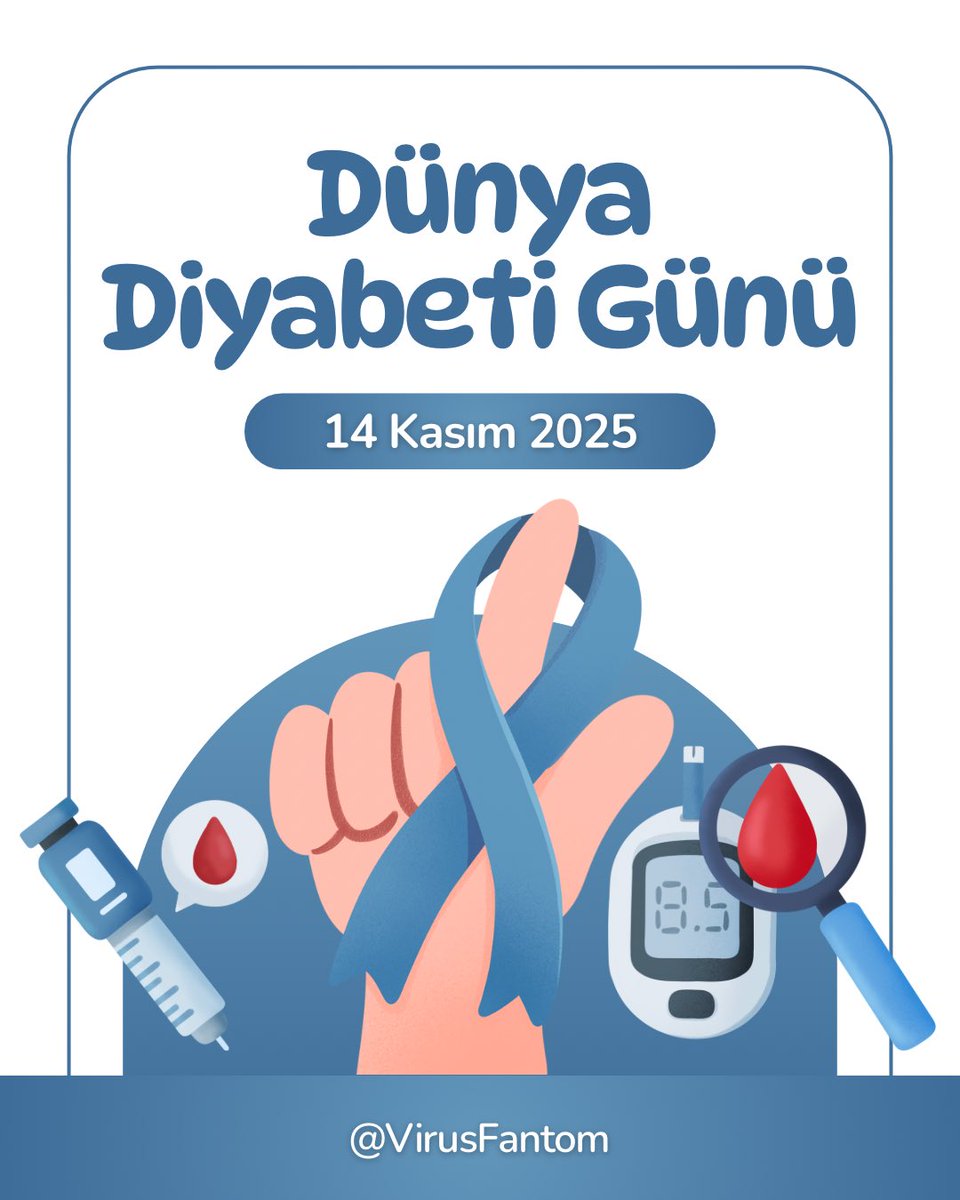 Dünya Diyabeti Günü

14 Kasım 2025

8.5

@VirusFantom